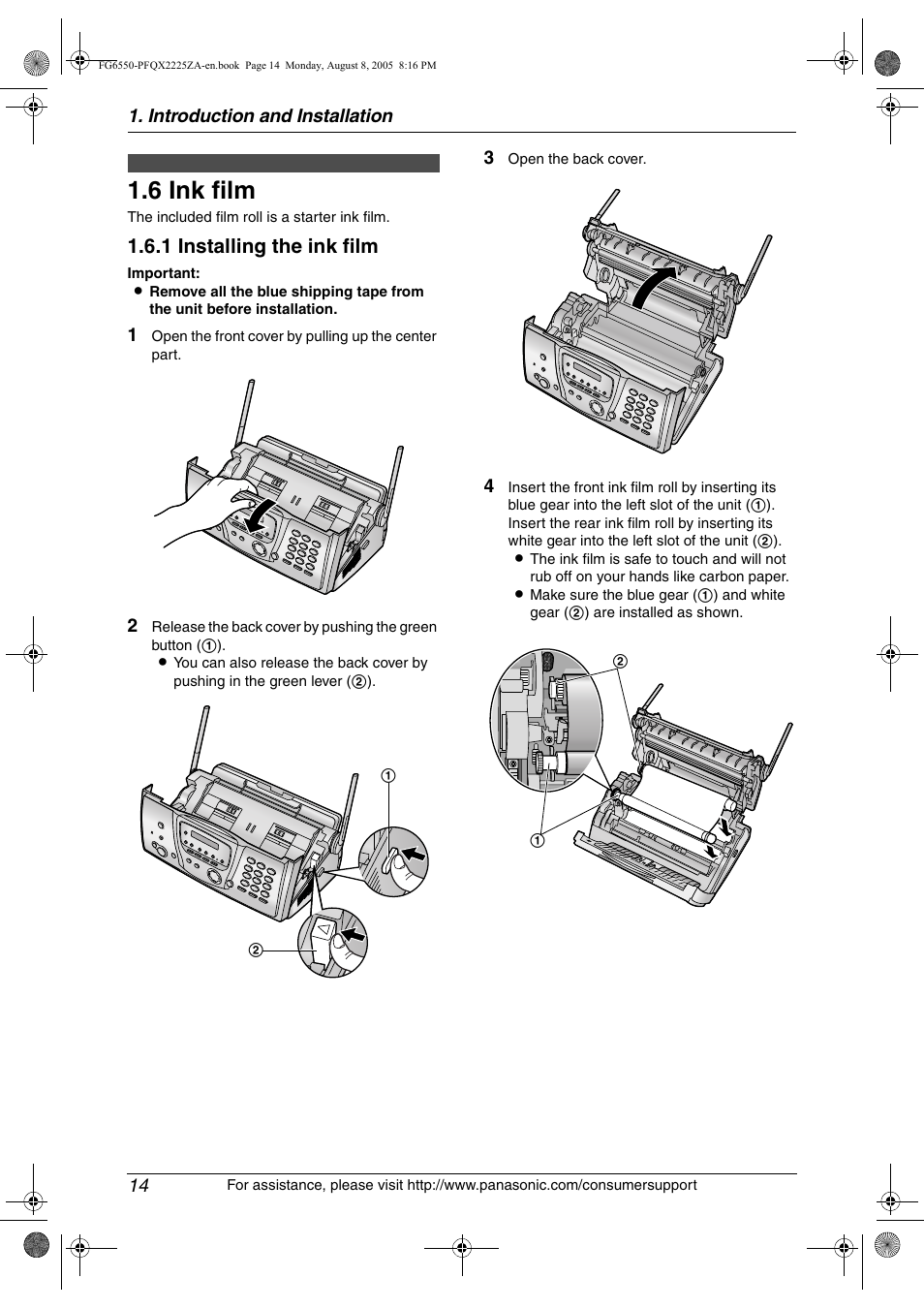 FG6550-PFQX2225ZA-en.book Page 14 Monday, August 8, 2005 8:16 PM

1. Introduction and Installation

1.6 Ink film

The included film roll is a starter ink film.

1.6.1 Installing the ink film

Important:
● Remove all the blue shipping tape from the unit before installation.

1 Open the front cover by pulling up the center part.

2 Release the back cover by pushing the green button (①).
● You can also release the back cover by pushing in the green lever (②).

①

②

3 Open the back cover.

4 Insert the front ink film roll by inserting its blue gear into the left slot of the unit (①). Insert the rear ink film roll by inserting its white gear into the left slot of the unit (②).
● The ink film is safe to touch and will not rub off on your hands like carbon paper.
● Make sure the blue gear (①) and white gear (②) are installed as shown.

②

①

14 For assistance, please visit http://www.panasonic.com/consumersupport